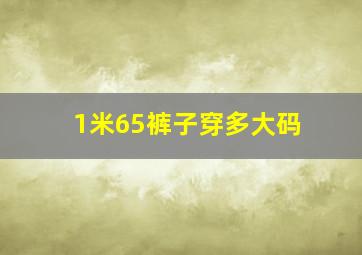 1米65裤子穿多大码